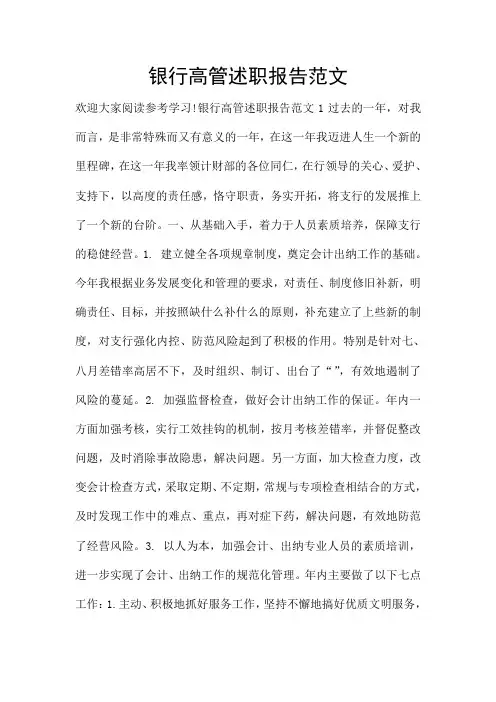 银行高管述职报告范文

欢迎大家阅读参考学习!银行高管述职报告范文 1 过去的一年，对我而言，是非常特殊而又有意义的一年，在这一年我迈进人生一个新的里程碑，在这一年我率领计财部的各位同仁，在行领导的关心、爱护、支持下，以高度的责任感，恪守职责，务实开拓，将支行的发展推上了一个新的台阶。一、从基础入手，着力于人员素质培养，保障支行的稳健经营。1. 建立健全各项规章制度，奠定会计出纳工作的基础。今年我根据业务发展变化和管理的要求，对责任、制度修旧补新，明确责任、目标，并按照缺什么补什么的原则，补充建立了上些新的制度，对支行强化内控、防范风险起到了积极的作用。特别是针对七、八月差错率高居不下，及时组织、制订、出台了“ ”，有效地遏制了风险的蔓延。2. 加强监督检查，做好会计出纳工作的保证。年内一方面加强考核，实行工效挂钩的机制，按月考核差错率，并督促整改问题，及时消除事故隐患，解决问题。另一方面，加大检查力度，改变会计检查方式，采取定期、不定期，常规与专项检查相结合的方式，及时发现工作中的难点、重点，再对症下药，解决问题，有效地防范了经营风险。3. 以人为本，加强会计、出纳专业人员的素质培训，进一步实现了会计、出纳工作的规范化管理。年内主要做了以下七点工作：1.主动、积极地抓好服务工作，坚持不懈地搞好优质文明服务，